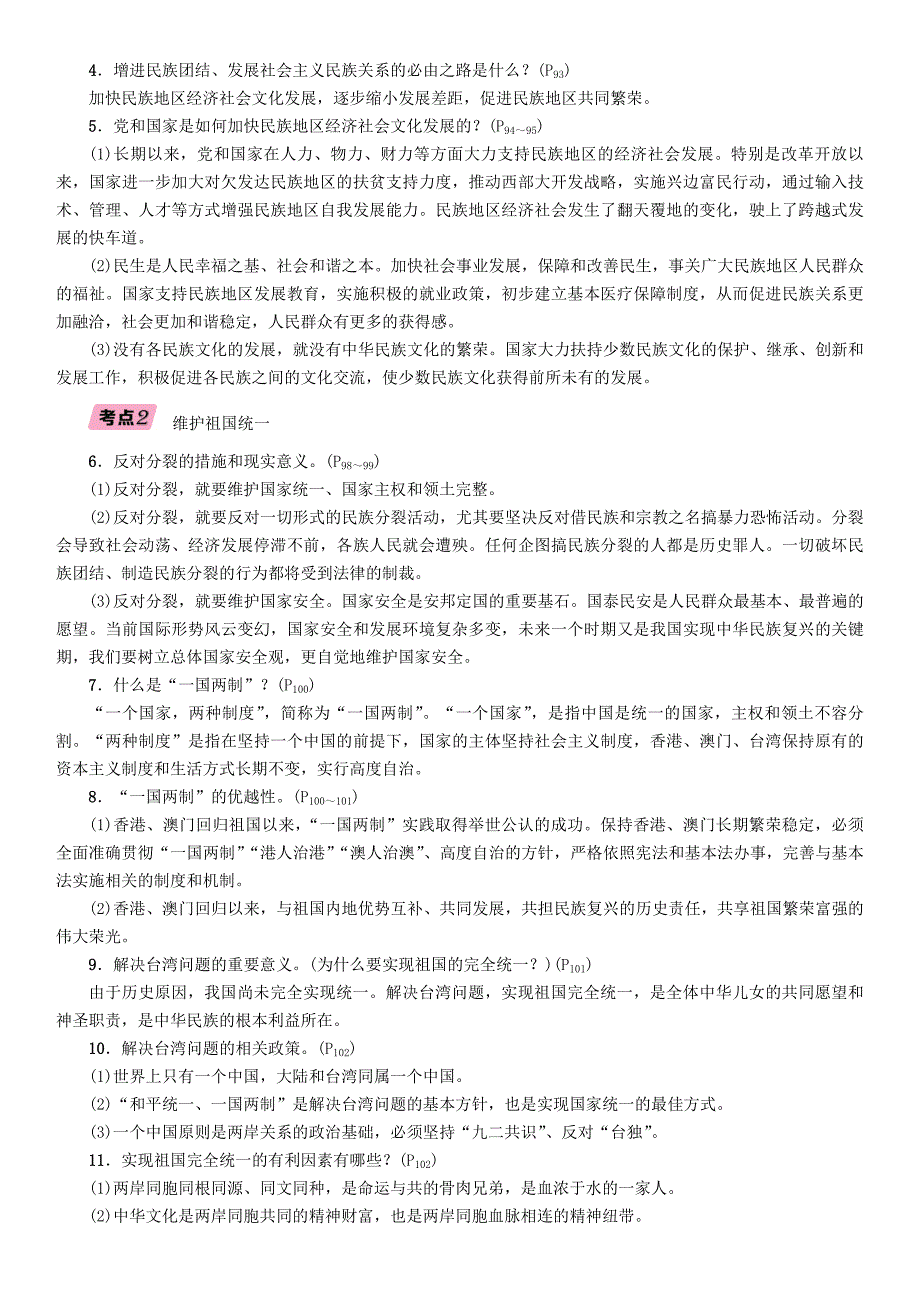 4．增进民族团结、发展社会主义民族关系的必由之路是什么？($P_{93}$)

加快民族地区经济社会文化发展，逐步缩小发展差距，促进民族地区共同繁荣。

5．党和国家是如何加快民族地区经济社会文化发展的？($P_{94\sim95}$)

(1)长期以来，党和国家在人力、物力、财力等方面大力支持民族地区的经济社会发展。特别是改革开放以来，国家进一步加大对欠发达民族地区的扶贫支持力度，推动西部大开发战略，实施兴边富民行动，通过输入技术、管理、人才等方式增强民族地区自我发展能力。民族地区经济社会发生了翻天覆地的变化，驶上了跨越式发展的快车道。

(2)民生是人民幸福之基、社会和谐之本。加快社会事业发展，保障和改善民生，事关广大民族地区人民群众的福祉。国家支持民族地区发展教育，实施积极的就业政策，初步建立基本医疗保障制度，从而促进民族关系更加融洽，社会更加和谐稳定，人民群众有更多的获得感。

(3)没有各民族文化的发展，就没有中华民族文化的繁荣。国家大力扶持少数民族文化的保护、继承、创新和发展工作，积极促进各民族之间的文化交流，使少数民族文化获得前所未有的发展。

考点2 维护祖国统一

6．反对分裂的措施和现实意义。($P_{98\sim99}$)

(1)反对分裂，就要维护国家统一、国家主权和领土完整。

(2)反对分裂，就要反对一切形式的民族分裂活动，尤其要坚决反对借民族和宗教之名搞暴力恐怖活动。分裂会导致社会动荡、经济发展停滞不前，各族人民就会遭殃。任何企图搞民族分裂的人都是历史罪人。一切破坏民族团结、制造民族分裂的行为都将受到法律的制裁。

(3)反对分裂，就要维护国家安全。国家安全是安邦定国的重要基石。国泰民安是人民群众最基本、最普遍的愿望。当前国际形势风云变幻，国家安全和发展环境复杂多变，未来一个时期又是我国实现中华民族复兴的关键期，我们要树立总体国家安全观，更自觉地维护国家安全。

7．什么是“一国两制”？($P_{100}$)

“一个国家，两种制度”，简称为“一国两制”。“一个国家”，是指中国是统一的国家，主权和领土不容分割。“两种制度”是指在坚持一个中国的前提下，国家的主体坚持社会主义制度，香港、澳门、台湾保持原有的资本主义制度和生活方式长期不变，实行高度自治。

8．“一国两制”的优越性。($P_{100\sim101}$)

(1)香港、澳门回归祖国以来，“一国两制”实践取得举世公认的成功。保持香港、澳门长期繁荣稳定，必须全面准确贯彻“一国两制”“港人治港”“澳人治澳”、高度自治的方针，严格依照宪法和基本法办事，完善与基本法实施相关的制度和机制。

(2)香港、澳门回归以来，与祖国内地优势互补、共同发展，共担民族复兴的历史责任，共享祖国繁荣富强的伟大荣光。

9．解决台湾问题的重要意义。(为什么要实现祖国的完全统一？)($P_{101}$)

由于历史原因，我国尚未完全实现统一。解决台湾问题，实现祖国完全统一，是全体中华儿女的共同愿望和神圣职责，是中华民族的根本利益所在。

10．解决台湾问题的相关政策。($P_{102}$)

(1)世界上只有一个中国，大陆和台湾同属一个中国。

(2)“和平统一、一国两制”是解决台湾问题的基本方针，也是实现国家统一的最佳方式。

(3)一个中国原则是两岸关系的政治基础，必须坚持“九二共识”、反对“台独”。

11．实现祖国完全统一的有利因素有哪些？($P_{102}$)

(1)两岸同胞同根同源、同文同种，是命运与共的骨肉兄弟，是血浓于水的一家人。

(2)中华文化是两岸同胞共同的精神财富，也是两岸同胞血脉相连的精神纽带。